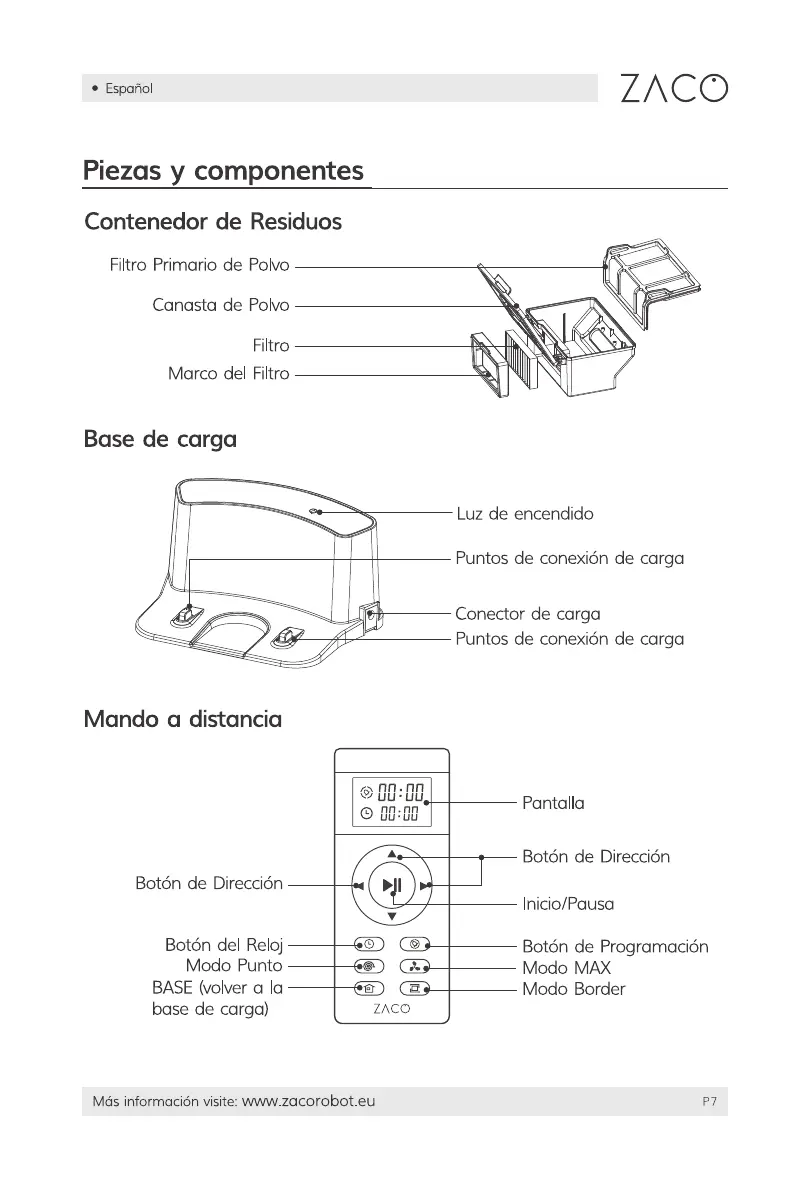 • Español

ZACO

Piezas y componentes

Contenedor de Residuos

Filtro Primario de Polvo
Canasta de Polvo
Filtro
Marco del Filtro

Base de carga

Luz de encendido
Puntos de conexión de carga
Conector de carga
Puntos de conexión de carga

Mando a distancia

00:00
00:00

Pantalla
Botón de Dirección
Botón de Dirección
Inicio/Pausa
Botón del Reloj
Modo Punto
BASE (volver a la base de carga)
Botón de Programación
Modo MAX
Modo Border

ZACO

Más información visite: www.zacorobot.eu

P7